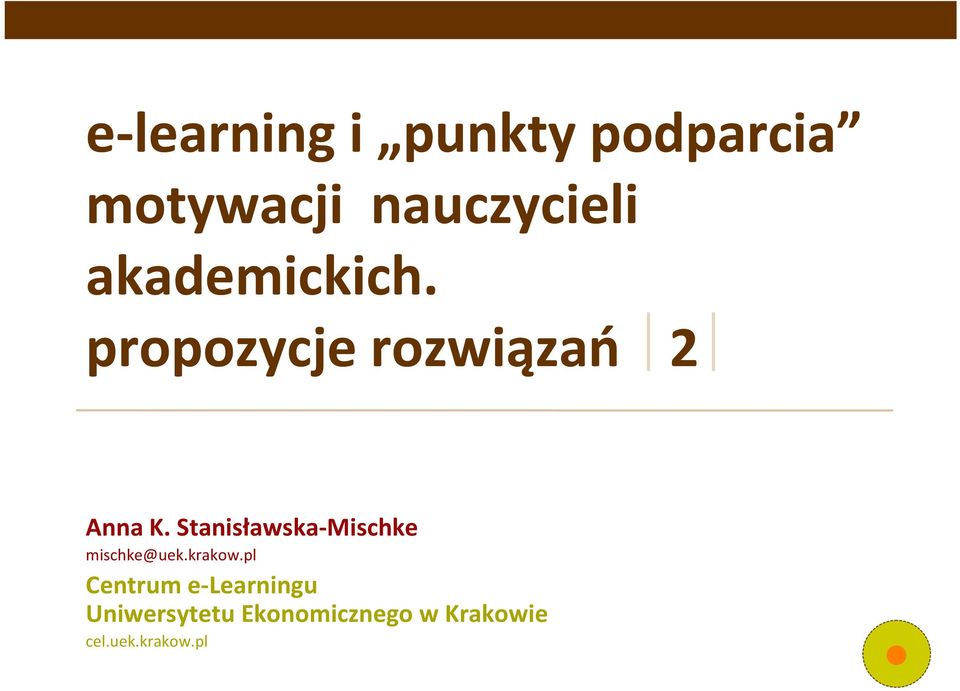 e-learning i „punkty podparcia” motywacji nauczycieli akademickich. propozycje rozwiązań 2

Anna K. Stanisławska-Mischke
mischke@uek.krakow.pl
Centrum e-Learningu
Uniwersytetu Ekonomicznego w Krakowie
cel.uek.krakow.pl